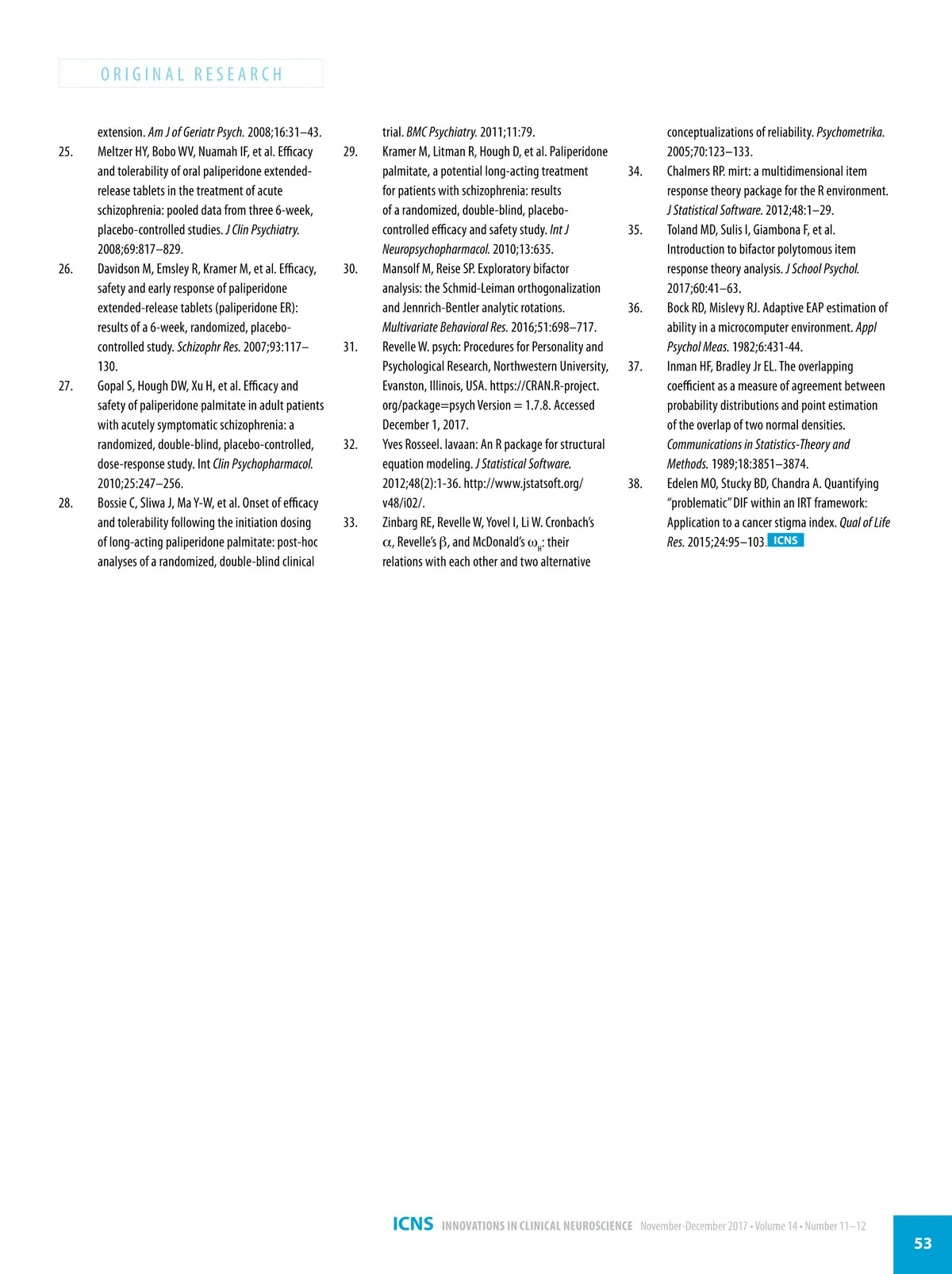 ORIGINAL RESEARCH

extension. Am J of Geriatr Psych. 2008;16:31–43.

25. Meltzer HY, Bobo WV, Nuamah IF, et al. Efficacy and tolerability of oral paliperidone extended-release tablets in the treatment of acute schizophrenia: pooled data from three 6-week, placebo-controlled studies. J Clin Psychiatry. 2008;69:817–829.

26. Davidson M, Emsley R, Kramer M, et al. Efficacy, safety and early response of paliperidone extended-release tablets (paliperidone ER): results of a 6-week, randomized, placebo-controlled study. Schizophr Res. 2007;93:117–130.

27. Gopal S, Hough DW, Xu H, et al. Efficacy and safety of paliperidone palmitate in adult patients with acutely symptomatic schizophrenia: a randomized, double-blind, placebo-controlled, dose-response study. Int Clin Psychopharmacol. 2010;25:247–256.

28. Bossie C, Sliwa J, Ma Y-W, et al. Onset of efficacy and tolerability following the initiation dosing of long-acting paliperidone palmitate: post-hoc analyses of a randomized, double-blind clinical trial. BMC Psychiatry. 2011;11:79.

29. Kramer M, Litman R, Hough D, et al. Paliperidone palmitate, a potential long-acting treatment for patients with schizophrenia: results of a randomized, double-blind, placebo-controlled efficacy and safety study. Int J Neuropsychopharmacol. 2010;13:635.

30. Mansolf M, Reise SP. Exploratory bifactor analysis: the Schmid-Leiman orthogonalization and Jennrich-Bentler analytic rotations. Multivariate Behavioral Res. 2016;51:698–717.

31. Revelle W. psych: Procedures for Personality and Psychological Research, Northwestern University, Evanston, Illinois, USA. https://CRAN.R-project.org/package=psych Version = 1.7.8. Accessed December 1, 2017.

32. Yves Rosseel. lavaan: An R package for structural equation modeling. J Statistical Software. 2012;48(2):1-36. http://www.jstatsoft.org/v48/i02/.

33. Zinbarg RE, Revelle W, Yovel I, Li W. Cronbach's $\alpha$, Revelle's $\beta$, and McDonald's $\omega_H$: their relations with each other and two alternative conceptualizations of reliability. Psychometrika. 2005;70:123–133.

34. Chalmers RP. mirt: a multidimensional item response theory package for the R environment. J Statistical Software. 2012;48:1–29.

35. Toland MD, Sulis I, Giambona F, et al. Introduction to bifactor polytomous item response theory analysis. J School Psychol. 2017;60:41–63.

36. Bock RD, Mislevy RJ. Adaptive EAP estimation of ability in a microcomputer environment. Appl Psychol Meas. 1982;6:431-44.

37. Inman HF, Bradley Jr EL. The overlapping coefficient as a measure of agreement between probability distributions and point estimation of the overlap of two normal densities. Communications in Statistics-Theory and Methods. 1989;18:3851–3874.

38. Edelen MO, Stucky BD, Chandra A. Quantifying "problematic" DIF within an IRT framework: Application to a cancer stigma index. Qual of Life Res. 2015;24:95–103. ICNS

ICNS INNOVATIONS IN CLINICAL NEUROSCIENCE November-December 2017 • Volume 14 • Number 11–12 53